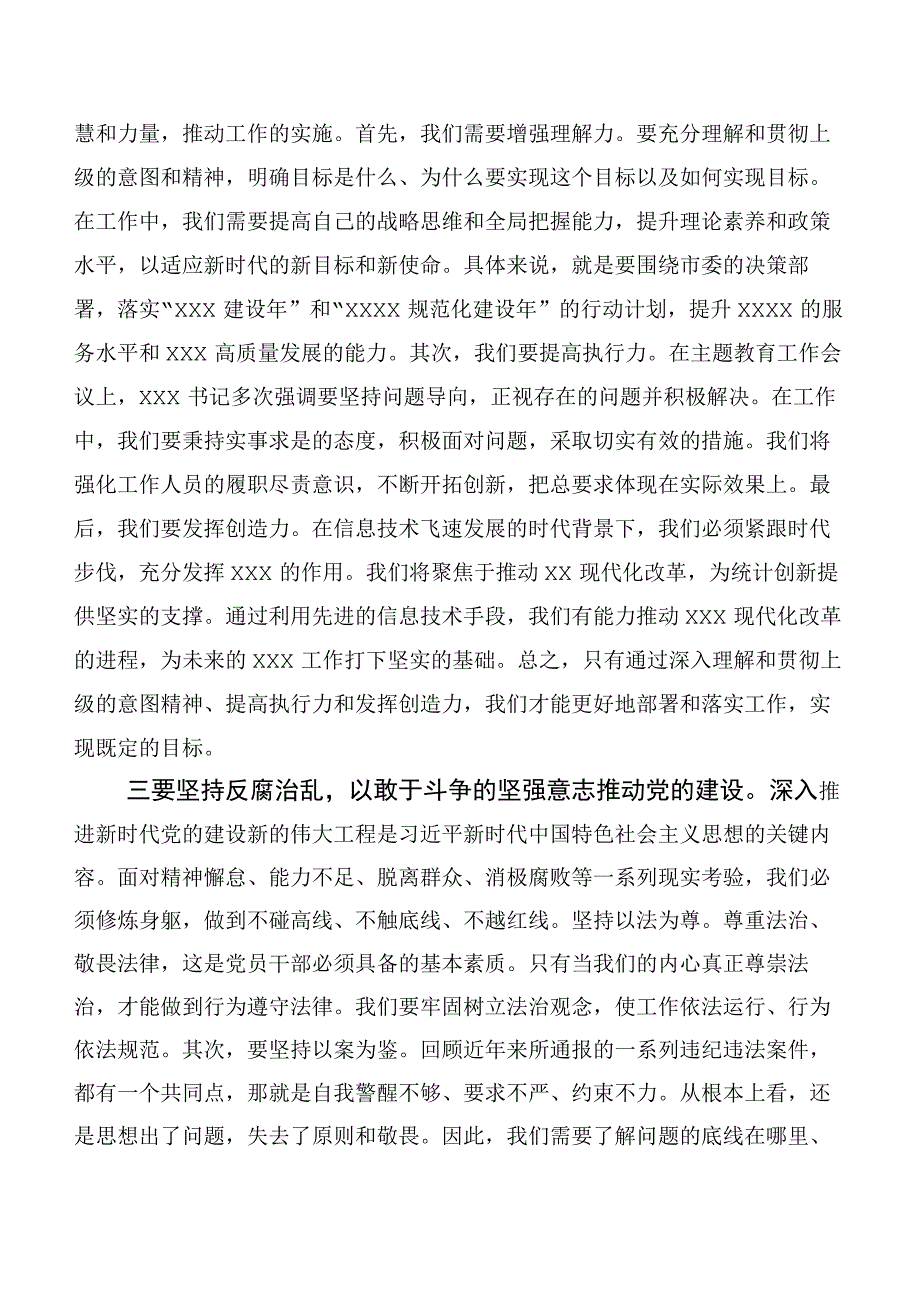 慧和力量，推动工作的实施。首先，我们需要增强理解力。要充分理解和贯彻上级的意图和精神，明确目标是什么、为什么要实现这个目标以及如何实现目标。在工作中，我们需要提高自己的战略思维和全局把握能力，提升理论素养和政策水平，以适应新时代的新目标和新使命。具体来说，就是要围绕市委的决策部署，落实“XXX 建设年”和“XXXX 规范化建设年”的行动计划，提升 XXXX 的服务水平和 XXX 高质量发展的能力。其次，我们要提高执行力。在主题教育工作会议上，XXX 书记多次强调要坚持问题导向，正视存在的问题并积极解决。在工作中，我们要秉持实事求是的态度，积极面对问题，采取切实有效的措施。我们将强化工作人员的履职尽责意识，不断开拓创新，把总要求体现在实际效果上。最后，我们要发挥创造力。在信息技术飞速发展的时代背景下，我们必须紧跟时代步伐，充分发挥 XXX 的作用。我们将聚焦于推动 XX 现代化改革，为统计创新提供坚实的支撑。通过利用先进的信息技术手段，我们有能力推动 XXX 现代化改革的进程，为未来的 XXX 工作打下坚实的基础。总之，只有通过深入理解和贯彻上级的意图精神、提高执行力和发挥创造力，我们才能更好地部署和落实工作，实现既定的目标。

三要坚持反腐治乱，以敢于斗争的坚强意志推动党的建设。深入推进新时代党的建设新的伟大工程是习近平新时代中国特色社会主义思想的关键内容。面对精神懈怠、能力不足、脱离群众、消极腐败等一系列现实考验，我们必须修炼身躯，做到不碰高线、不触底线、不越红线。坚持以法为尊。尊重法治、敬畏法律，这是党员干部必须具备的基本素质。只有当我们的内心真正尊崇法治，才能做到行为遵守法律。我们要牢固树立法治观念，使工作依法运行、行为依法规范。其次，要坚持以案为鉴。回顾近年来所通报的一系列违纪违法案件，都有一个共同点，那就是自我警醒不够、要求不严、约束不力。从根本上看，还是思想出了问题，失去了原则和敬畏。因此，我们需要了解问题的底线在哪里、